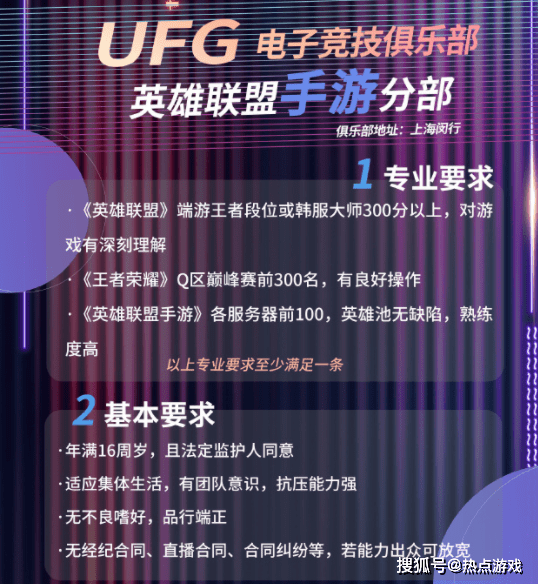 UFG 电子竞技俱乐部
英雄联盟手游分部
俱乐部地址：上海闵行

1 专业要求

·《英雄联盟》端游王者段位或韩服大师300分以上，对游戏有深刻理解

·《王者荣耀》Q区巅峰赛前300名，有良好操作

·《英雄联盟手游》各服务器前100，英雄池无缺陷，熟练度高

以上专业要求至少满足一条

2 基本要求

·年满16周岁，且法定监护人同意

·适应集体生活，有团队意识，抗压能力强

·无不良嗜好，品行端正

·无经纪合同、直播合同、合同纠纷等，若能力出众可放宽

搜狐号@热点游戏